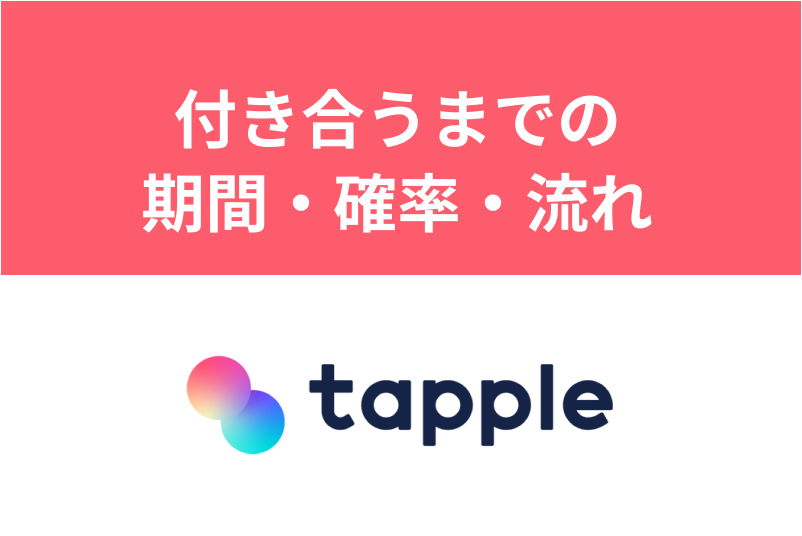 付き合うまでの
期間・確率・流れ

tapple